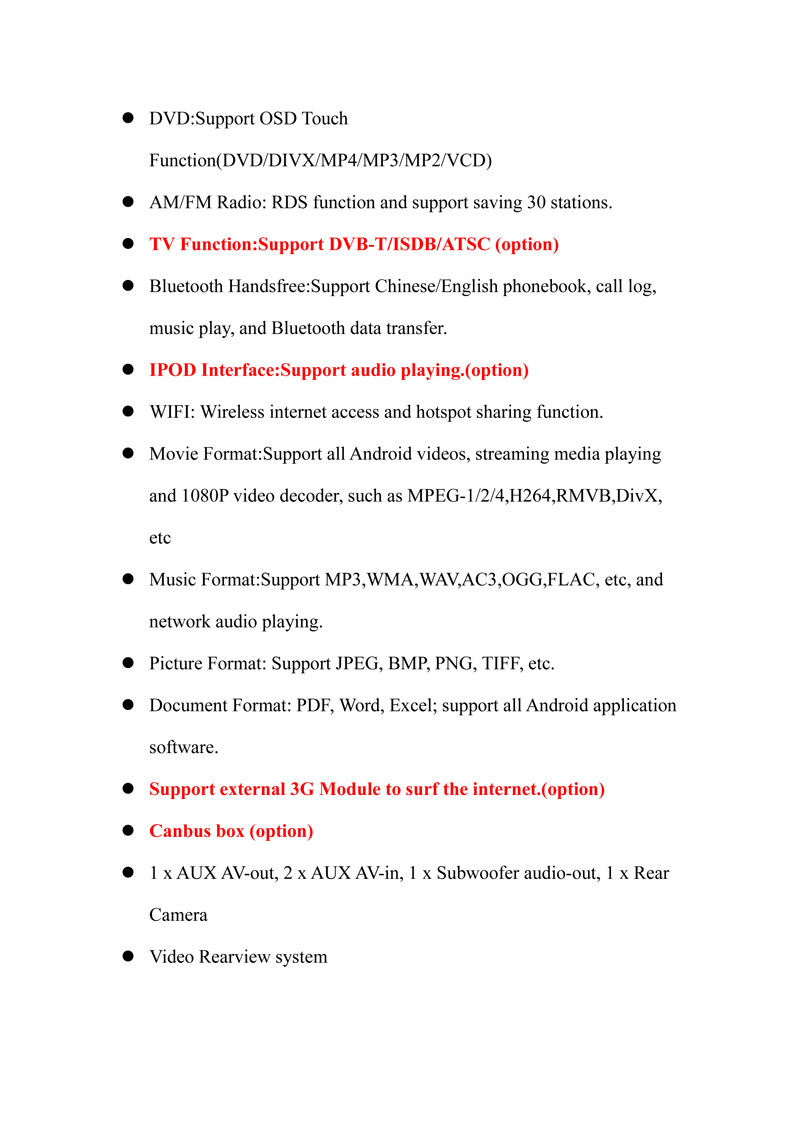 ● DVD:Support OSD Touch Function(DVD/DIVX/MP4/MP3/MP2/VCD)

● AM/FM Radio: RDS function and support saving 30 stations.

● TV Function:Support DVB-T/ISDB/ATSC (option)

● Bluetooth Handsfree:Support Chinese/English phonebook, call log, music play, and Bluetooth data transfer.

● IPOD Interface:Support audio playing.(option)

● WIFI: Wireless internet access and hotspot sharing function.

● Movie Format:Support all Android videos, streaming media playing and 1080P video decoder, such as MPEG-1/2/4,H264,RMVB,DivX, etc

● Music Format:Support MP3,WMA,WAV,AC3,OGG,FLAC, etc, and network audio playing.

● Picture Format: Support JPEG, BMP, PNG, TIFF, etc.

● Document Format: PDF, Word, Excel; support all Android application software.

● Support external 3G Module to surf the internet.(option)

● Canbus box (option)

● 1 x AUX AV-out, 2 x AUX AV-in, 1 x Subwoofer audio-out, 1 x Rear Camera

● Video Rearview system